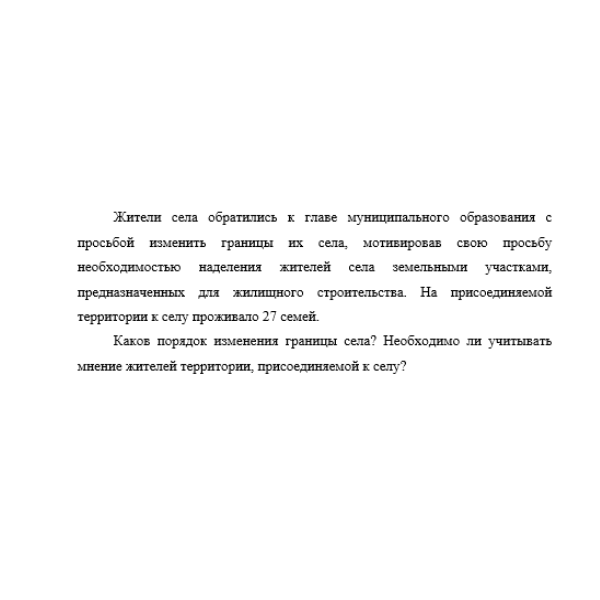 Жители села обратились к главе муниципального образования с просьбой изменить границы их села, мотивировав свою просьбу необходимостью наделения жителей села земельными участками, предназначенных для жилищного строительства. На присоединяемой территории к селу проживало 27 семей.

Каков порядок изменения границы села? Необходимо ли учитывать мнение жителей территории, присоединяемой к селу?